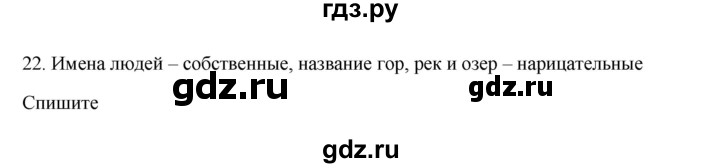 гдз.ру

22. Имена людей – собственные, название гор, рек и озер – нарицательные

gdz.ru gdz.ru

Спишите

gdz.ru